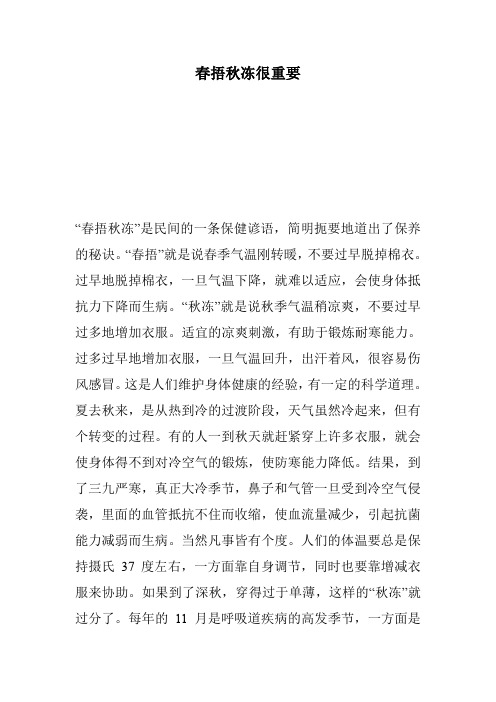 春捂秋冻很重要

“春捂秋冻”是民间的一条保健谚语，简明扼要地道出了保养的秘诀。“春捂”就是说春季气温刚转暖，不要过早脱掉棉衣。过早地脱掉棉衣，一旦气温下降，就难以适应，会使身体抵抗力下降而生病。“秋冻”就是说秋季气温稍凉爽，不要过早过多地增加衣服。适宜的凉爽刺激，有助于锻炼耐寒能力。过多过早地增加衣服，一旦气温回升，出汗着风，很容易伤风感冒。这是人们维护身体健康的经验，有一定的科学道理。夏去秋来，是从热到冷的过渡阶段，天气虽然冷起来，但有个转变的过程。有的人一到秋天就赶紧穿上许多衣服，就会使身体得不到对冷空气的锻炼，使防寒能力降低。结果，到了三九严寒，真正大冷季节，鼻子和气管一旦受到冷空气侵袭，里面的血管抵抗不住而收缩，使血流量减少，引起抗菌能力减弱而生病。当然凡事皆有个度。人们的体温要总是保持摄氏 37 度左右，一方面靠自身调节，同时也要靠增减衣服来协助。如果到了深秋，穿得过于单薄，这样的“秋冻”就过分了。每年的 11 月是呼吸道疾病的高发季节，一方面是